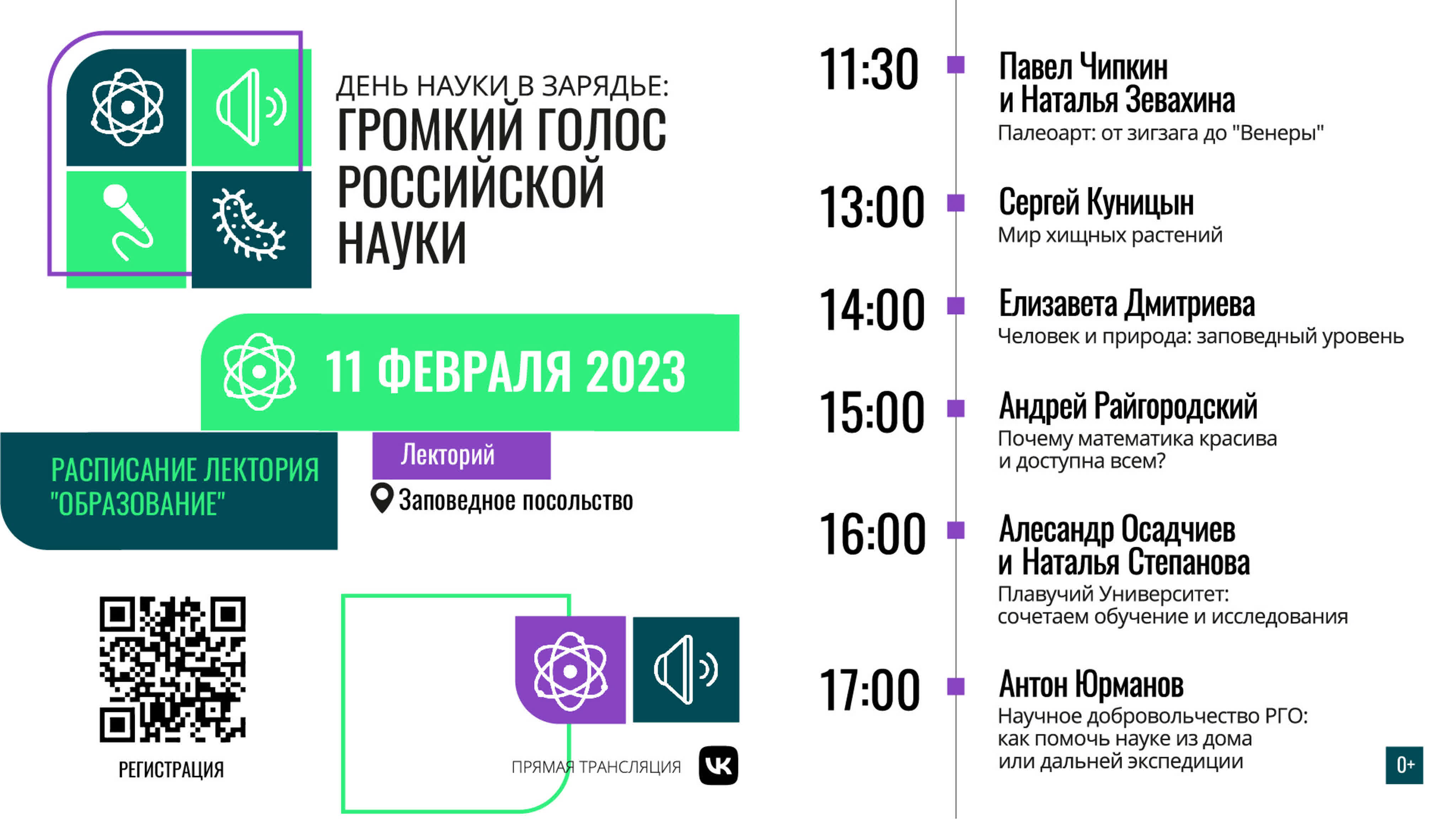 ДЕНЬ НАУКИ В ЗАРЯДЬЕ:
ГРОМКИЙ ГОЛОС РОССИЙСКОЙ НАУКИ

11 ФЕВРАЛЯ 2023

РАСПИСАНИЕ ЛЕКТОРИЯ "ОБРАЗОВАНИЕ"

Лекторий

Заповедное посольство

РЕГИСТРАЦИЯ

ПРЯМАЯ ТРАНСЛЯЦИЯ

11:30 Павел Чипкин и Наталья Зевахина
Палеоарт: от зигзага до "Венеры"

13:00 Сергей Куницын
Мир хищных растений

14:00 Елизавета Дмитриева
Человек и природа: заповедный уровень

15:00 Андрей Райгородский
Почему математика красива и доступна всем?

16:00 Алесандр Осадчиев и Наталья Степанова
Плавучий Университет: сочетаем обучение и исследования

17:00 Антон Юрманов
Научное добровольчество РГО: как помочь науке из дома или дальней экспедиции

0+